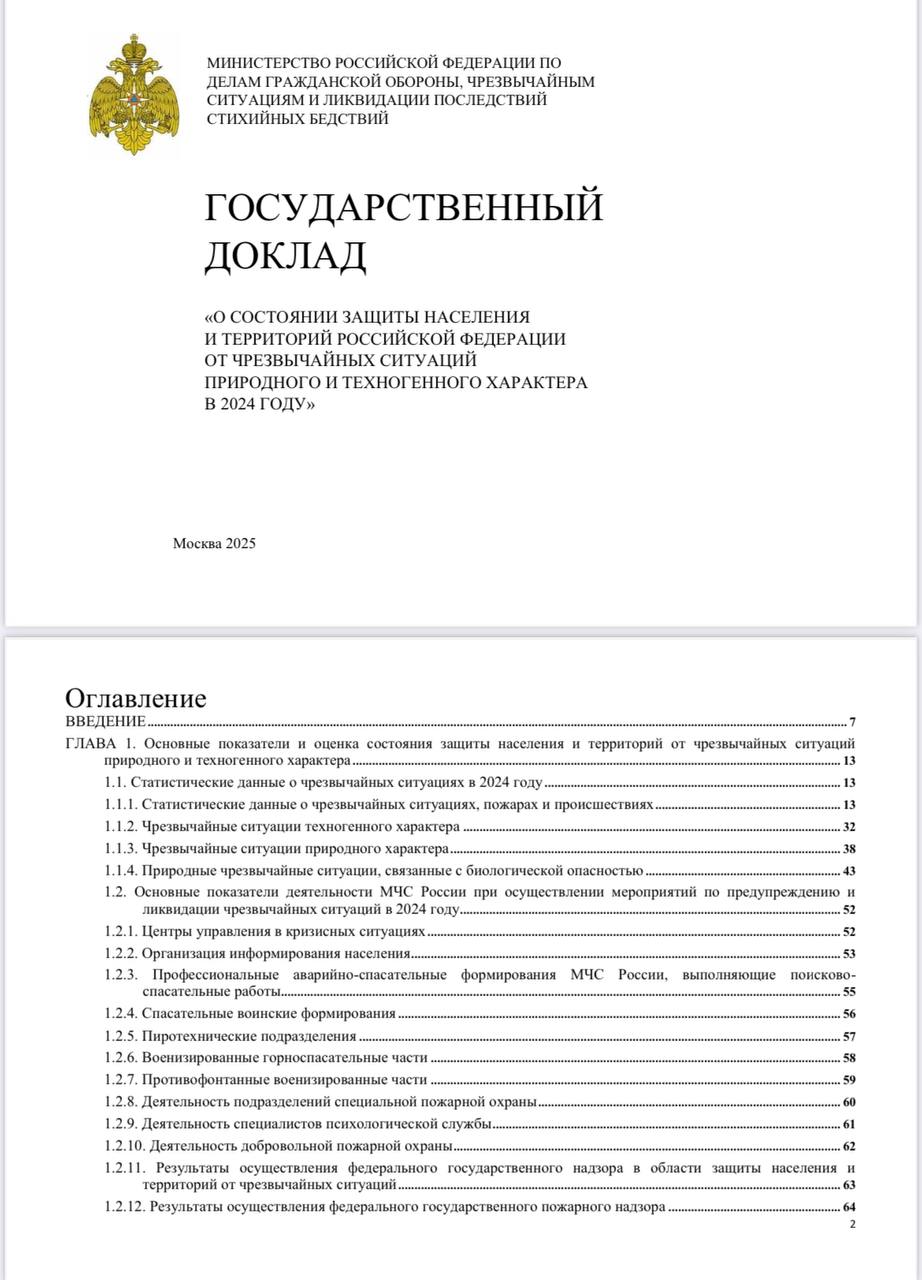 МИНИСТЕРСТВО РОССИЙСКОЙ ФЕДЕРАЦИИ ПО ДЕЛАМ ГРАЖДАНСКОЙ ОБОРОНЫ, ЧРЕЗВЫЧАЙНЫМ СИТУАЦИЯМ И ЛИКВИДАЦИИ ПОСЛЕДСТВИЙ СТИХИЙНЫХ БЕДСТВИЙ

ГОСУДАРСТВЕННЫЙ ДОКЛАД

«О СОСТОЯНИИ ЗАЩИТЫ НАСЕЛЕНИЯ И ТЕРРИТОРИЙ РОССИЙСКОЙ ФЕДЕРАЦИИ ОТ ЧРЕЗВЫЧАЙНЫХ СИТУАЦИЙ ПРИРОДНОГО И ТЕХНОГЕННОГО ХАРАКТЕРА В 2024 ГОДУ»

Москва 2025

Оглавление

ВВЕДЕНИЕ 7
ГЛАВА 1. Основные показатели и оценка состояния защиты населения и территорий от чрезвычайных ситуаций природного и техногенного характера 13
1.1. Статистические данные о чрезвычайных ситуациях в 2024 году 13
1.1.1. Статистические данные о чрезвычайных ситуациях, пожарах и происшествиях 13
1.1.2. Чрезвычайные ситуации техногенного характера 32
1.1.3. Чрезвычайные ситуации природного характера 38
1.1.4. Природные чрезвычайные ситуации, связанные с биологической опасностью 43
1.2. Основные показатели деятельности МЧС России при осуществлении мероприятий по предупреждению и ликвидации чрезвычайных ситуаций в 2024 году 52
1.2.1. Центры управления в кризисных ситуациях 52
1.2.2. Организация информирования населения 53
1.2.3. Профессиональные аварийно-спасательные формирования МЧС России, выполняющие поисково-спасательные работы 55
1.2.4. Спасательные воинские формирования 56
1.2.5. Пиротехнические подразделения 57
1.2.6. Военизированные горноспасательные части 58
1.2.7. Противофонтанные военизированные части 59
1.2.8. Деятельность подразделений специальной пожарной охраны 60
1.2.9. Деятельность специалистов психологической службы 61
1.2.10. Деятельность добровольной пожарной охраны 62
1.2.11. Результаты осуществления федерального государственного надзора в области защиты населения и территорий от чрезвычайных ситуаций 63
1.2.12. Результаты осуществления федерального государственного пожарного надзора 64

2